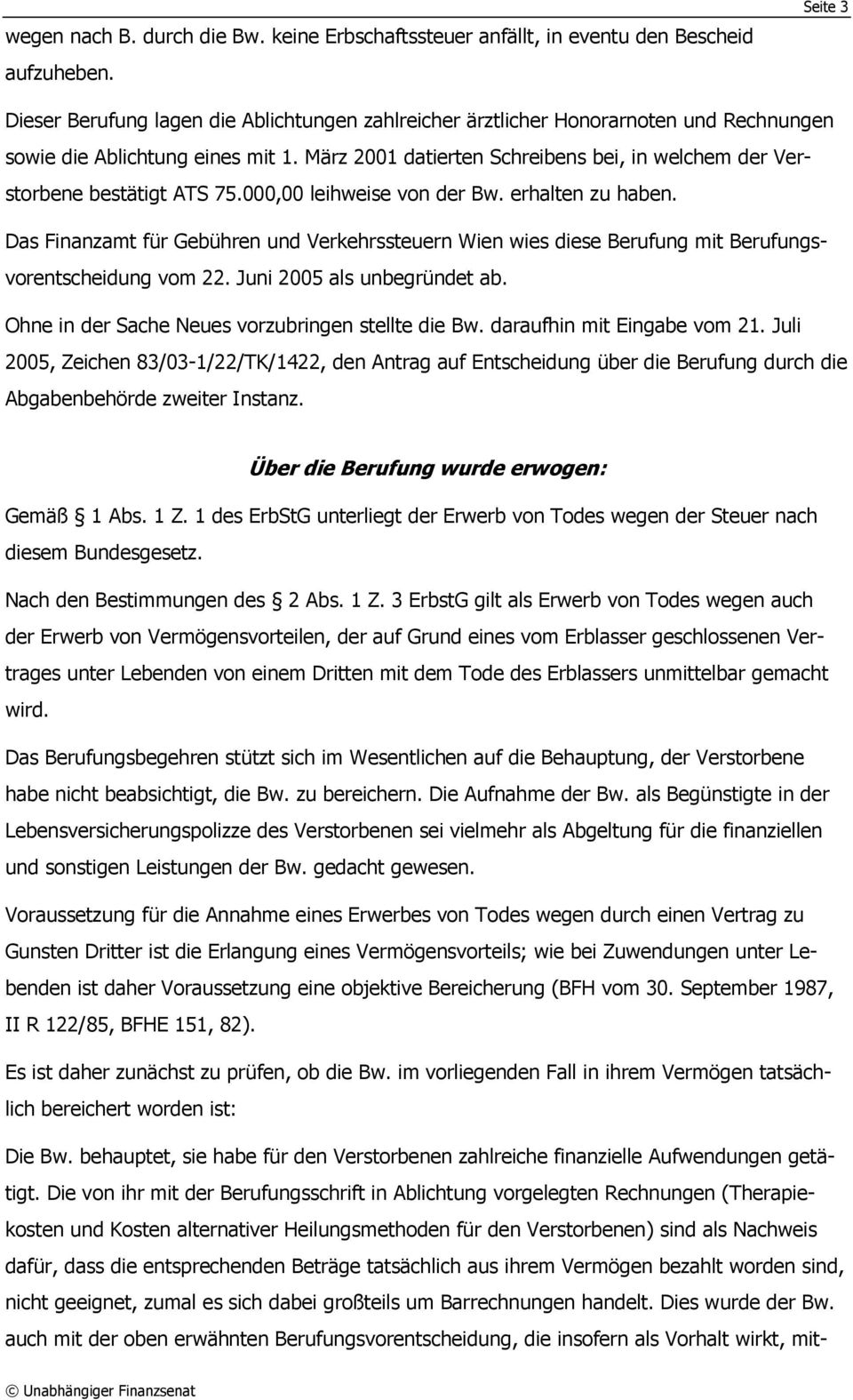 Seite 3

wegen nach B. durch die Bw. keine Erbschaftssteuer anfällt, in eventu den Bescheid aufzuheben.

Dieser Berufung lagen die Ablichtungen zahlreicher ärztlicher Honorarnoten und Rechnungen sowie die Ablichtung eines mit 1. März 2001 datierten Schreibens bei, in welchem der Verstorbene bestätigt ATS 75.000,00 leihweise von der Bw. erhalten zu haben.

Das Finanzamt für Gebühren und Verkehrssteuern Wien wies diese Berufung mit Berufungsvorentscheidung vom 22. Juni 2005 als unbegründet ab.

Ohne in der Sache Neues vorzubringen stellte die Bw. daraufhin mit Eingabe vom 21. Juli 2005, Zeichen 83/03-1/22/TK/1422, den Antrag auf Entscheidung über die Berufung durch die Abgabenbehörde zweiter Instanz.

Über die Berufung wurde erwogen:

Gemäß 1 Abs. 1 Z. 1 des ErbStG unterliegt der Erwerb von Todes wegen der Steuer nach diesem Bundesgesetz.

Nach den Bestimmungen des 2 Abs. 1 Z. 3 ErbstG gilt als Erwerb von Todes wegen auch der Erwerb von Vermögensvorteilen, der auf Grund eines vom Erblasser geschlossenen Vertrages unter Lebenden von einem Dritten mit dem Tode des Erblassers unmittelbar gemacht wird.

Das Berufungsbegehren stützt sich im Wesentlichen auf die Behauptung, der Verstorbene habe nicht beabsichtigt, die Bw. zu bereichern. Die Aufnahme der Bw. als Begünstigte in der Lebensversicherungspolizze des Verstorbenen sei vielmehr als Abgeltung für die finanziellen und sonstigen Leistungen der Bw. gedacht gewesen.

Voraussetzung für die Annahme eines Erwerbes von Todes wegen durch einen Vertrag zu Gunsten Dritter ist die Erlangung eines Vermögensvorteils; wie bei Zuwendungen unter Lebenden ist daher Voraussetzung eine objektive Bereicherung (BFH vom 30. September 1987, II R 122/85, BFHE 151, 82).

Es ist daher zunächst zu prüfen, ob die Bw. im vorliegenden Fall in ihrem Vermögen tatsächlich bereichert worden ist:

Die Bw. behauptet, sie habe für den Verstorbenen zahlreiche finanzielle Aufwendungen getätigt. Die von ihr mit der Berufungsschrift in Ablichtung vorgelegten Rechnungen (Therapiekosten und Kosten alternativer Heilungsmethoden für den Verstorbenen) sind als Nachweis dafür, dass die entsprechenden Beträge tatsächlich aus ihrem Vermögen bezahlt worden sind, nicht geeignet, zumal es sich dabei großteils um Barrechnungen handelt. Dies wurde der Bw. auch mit der oben erwähnten Berufungsvorentscheidung, die insofern als Vorhalt wirkt, mit-

© Unabhängiger Finanzsenat